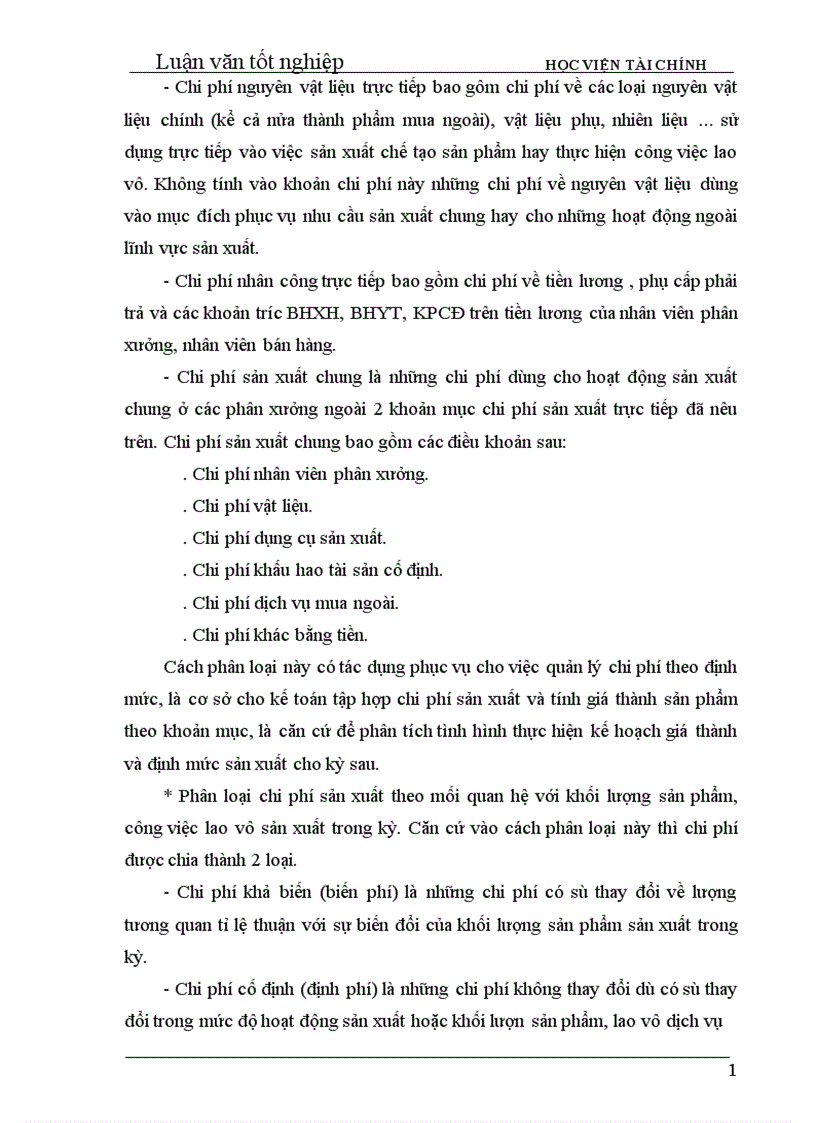 Luận văn tốt nghiệp HỌC VIỆN TÀI CHÍNH

- Chi phí nguyên vật liệu trực tiếp bao gồm chi phí về các loại nguyên vật liệu chính (kể cả nửa thành phẩm mua ngoài), vật liệu phụ, nhiên liệu ... sử dụng trực tiếp vào việc sản xuất chế tạo sản phẩm hay thực hiện công việc lao vô. Không tính vào khoản chi phí này những chi phí về nguyên vật liệu dùng vào mục đích phục vụ nhu cầu sản xuất chung hay cho những hoạt động ngoài lĩnh vực sản xuất.

- Chi phí nhân công trực tiếp bao gồm chi phí về tiền lương , phụ cấp phải trả và các khoản tríc BHXH, BHYT, KPCĐ trên tiền lương của nhân viên phân xưởng, nhân viên bán hàng.

- Chi phí sản xuất chung là những chi phí dùng cho hoạt động sản xuất chung ở các phân xưởng ngoài 2 khoản mục chi phí sản xuất trực tiếp đã nêu trên. Chi phí sản xuất chung bao gồm các điều khoản sau:

. Chi phí nhân viên phân xưởng.

. Chi phí vật liệu.

. Chi phí dụng cụ sản xuất.

. Chi phí khấu hao tài sản cố định.

. Chi phí dịch vụ mua ngoài.

. Chi phí khác bằng tiền.

Cách phân loại này có tác dụng phục vụ cho việc quản lý chi phí theo định mức, là cơ sở cho kế toán tập hợp chi phí sản xuất và tính giá thành sản phẩm theo khoản mục, là căn cứ để phân tích tình hình thực hiện kế hoạch giá thành và định mức sản xuất cho kỳ sau.

* Phân loại chi phí sản xuất theo mối quan hệ với khối lượng sản phẩm, công việc lao vô sản xuất trong kỳ. Căn cứ vào cách phân loại này thì chi phí được chia thành 2 loại.

- Chi phí khả biến (biến phí) là những chi phí có sù thay đổi về lượng tương quan tỉ lệ thuận với sự biến đổi của khối lượng sản phẩm sản xuất trong kỳ.

- Chi phí cố định (định phí) là những chi phí không thay đổi dù có sù thay đổi trong mức độ hoạt động sản xuất hoặc khối lượn sản phẩm, lao vô dịch vụ

1